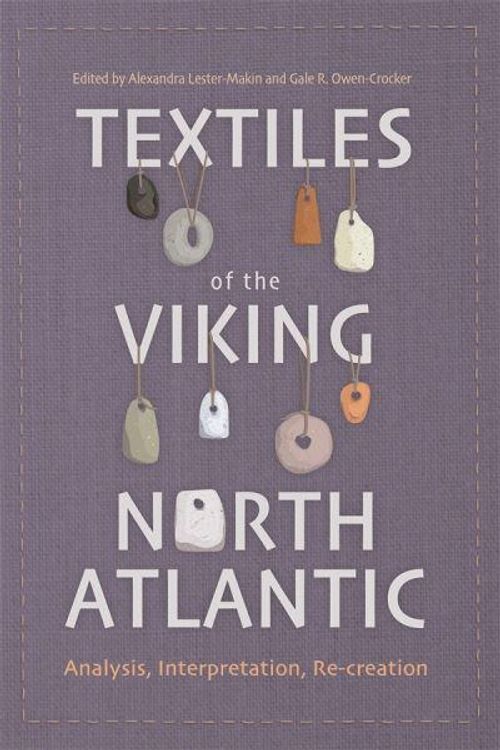 Edited by Alexandra Lester-Makin and Gale R. Owen-Crocker

TEXTILES

of the

VIKING

NORTH ATLANTIC

Analysis, Interpretation, Re-creation